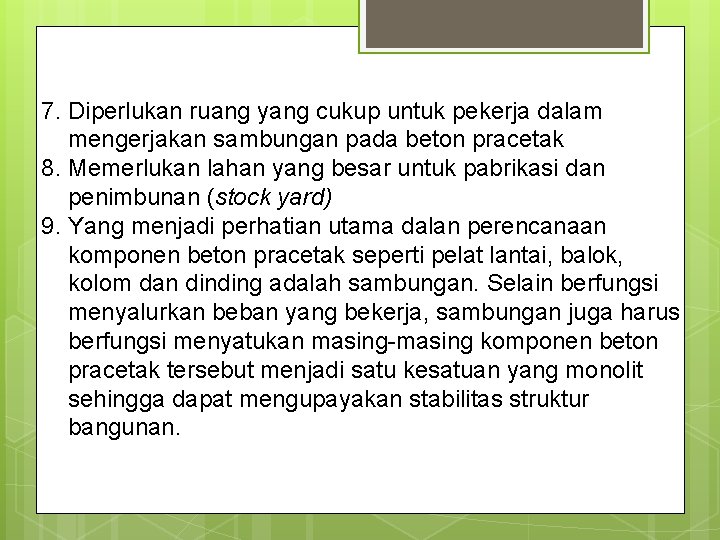 7. Diperlukan ruang yang cukup untuk pekerja dalam mengerjakan sambungan pada beton pracetak
8. Memerlukan lahan yang besar untuk pabrikasi dan penimbunan (stock yard)
9. Yang menjadi perhatian utama dalan perencanaan komponen beton pracetak seperti pelat lantai, balok, kolom dan dinding adalah sambungan. Selain berfungsi menyalurkan beban yang bekerja, sambungan juga harus berfungsi menyatukan masing-masing komponen beton pracetak tersebut menjadi satu kesatuan yang monolit sehingga dapat mengupayakan stabilitas struktur bangunan.